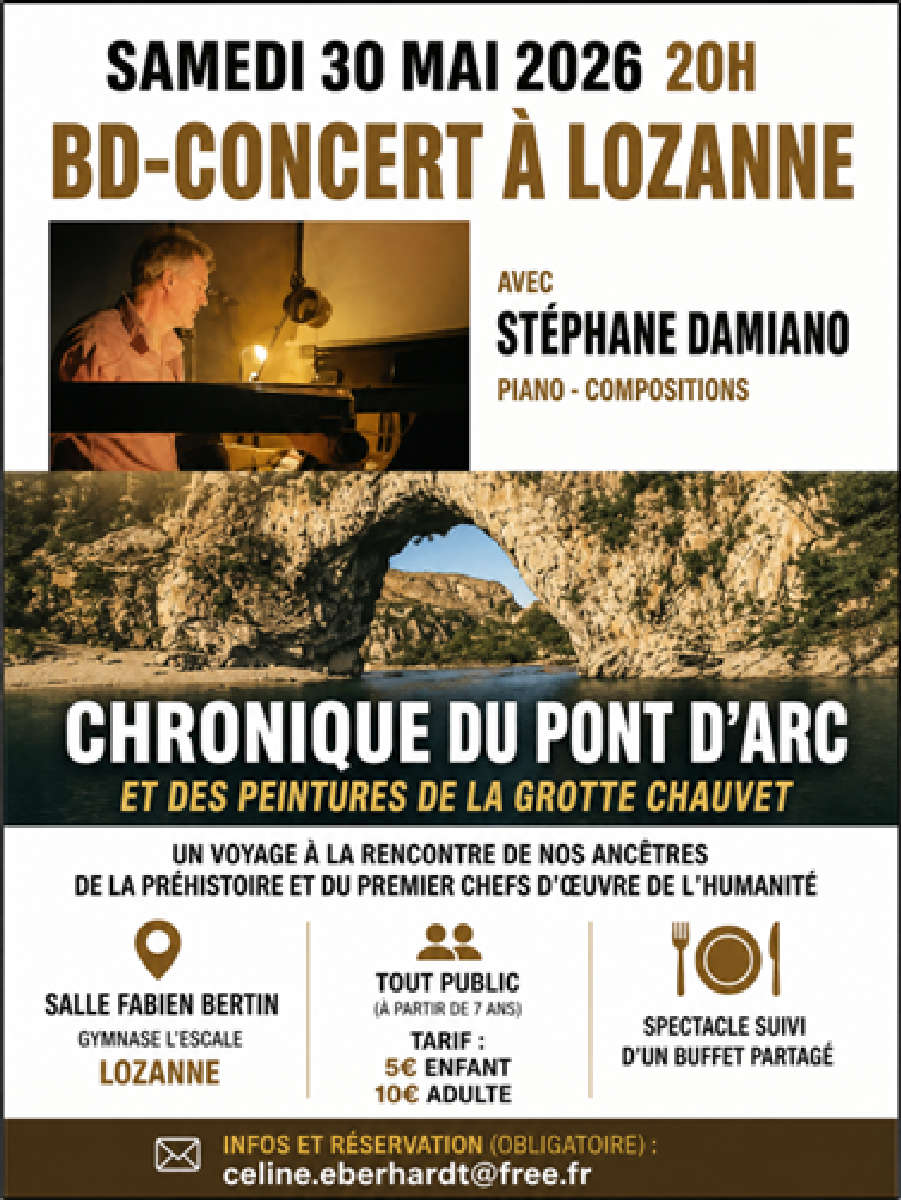 SAMEDI 30 MAI 2026 20H
BD-CONCERT À LOZANNE

AVEC
STÉPHANE DAMIANO
PIANO - COMPOSITIONS

CHRONIQUE DU PONT D'ARC
ET DES PEINTURES DE LA GROTTE CHAUVET

UN VOYAGE À LA RENCONTRE DE NOS ANCÊTRES DE LA PRÉHISTOIRE ET DU PREMIER CHEFS D'ŒUVRE DE L'HUMANITÉ

SALLE FABIEN BERTIN
GYMNASE L'ESCALE
LOZANNE

TOUT PUBLIC
(À PARTIR DE 7 ANS)
TARIF :
5€ ENFANT
10€ ADULTE

SPECTACLE SUIVI D'UN BUFFET PARTAGÉ

INFOS ET RÉSERVATION (OBLIGATOIRE) :
celine.eberhardt@free.fr